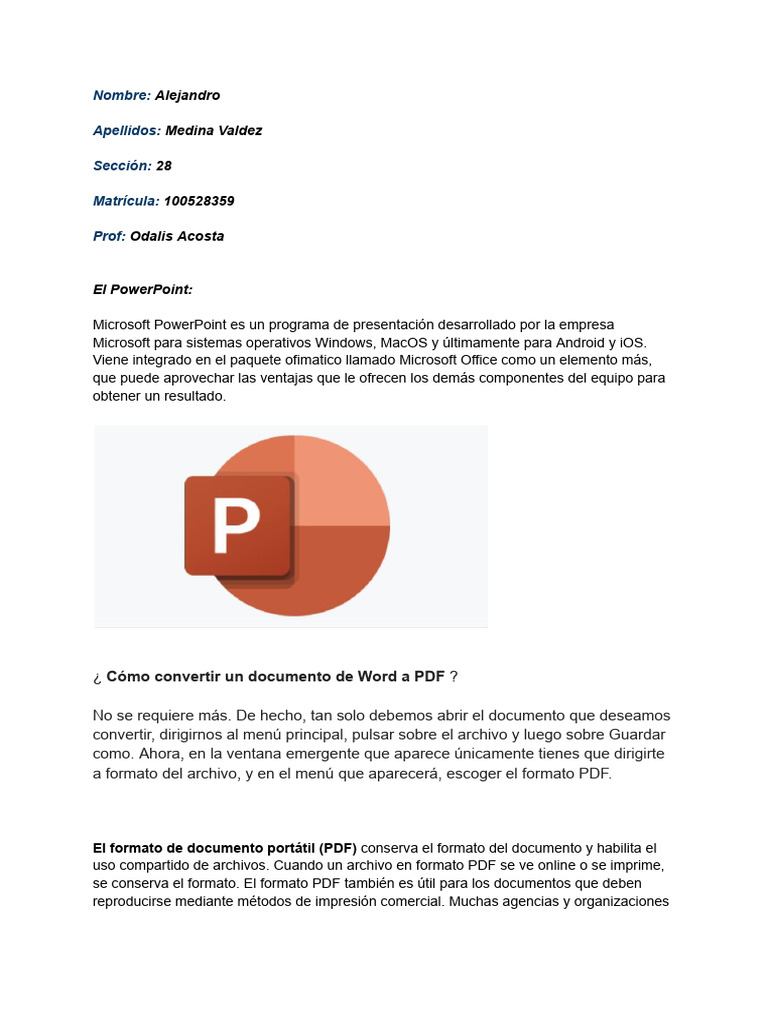 Nombre: Alejandro

Apellidos: Medina Valdez

Sección: 28

Matrícula: 100528359

Prof: Odalis Acosta

El PowerPoint:

Microsoft PowerPoint es un programa de presentación desarrollado por la empresa Microsoft para sistemas operativos Windows, MacOS y últimamente para Android y iOS. Viene integrado en el paquete ofimatico llamado Microsoft Office como un elemento más, que puede aprovechar las ventajas que le ofrecen los demás componentes del equipo para obtener un resultado.

P

¿ Cómo convertir un documento de Word a PDF ?

No se requiere más. De hecho, tan solo debemos abrir el documento que deseamos convertir, dirigirnos al menú principal, pulsar sobre el archivo y luego sobre Guardar como. Ahora, en la ventana emergente que aparece únicamente tienes que dirigirte a formato del archivo, y en el menú que aparecerá, escoger el formato PDF.

El formato de documento portátil (PDF) conserva el formato del documento y habilita el uso compartido de archivos. Cuando un archivo en formato PDF se ve online o se imprime, se conserva el formato. El formato PDF también es útil para los documentos que deben reproducirse mediante métodos de impresión comercial. Muchas agencias y organizaciones